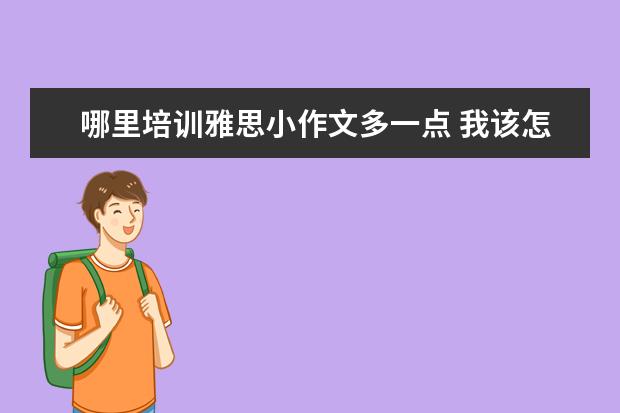 哪里培训雅思小作文多一点 我该怎